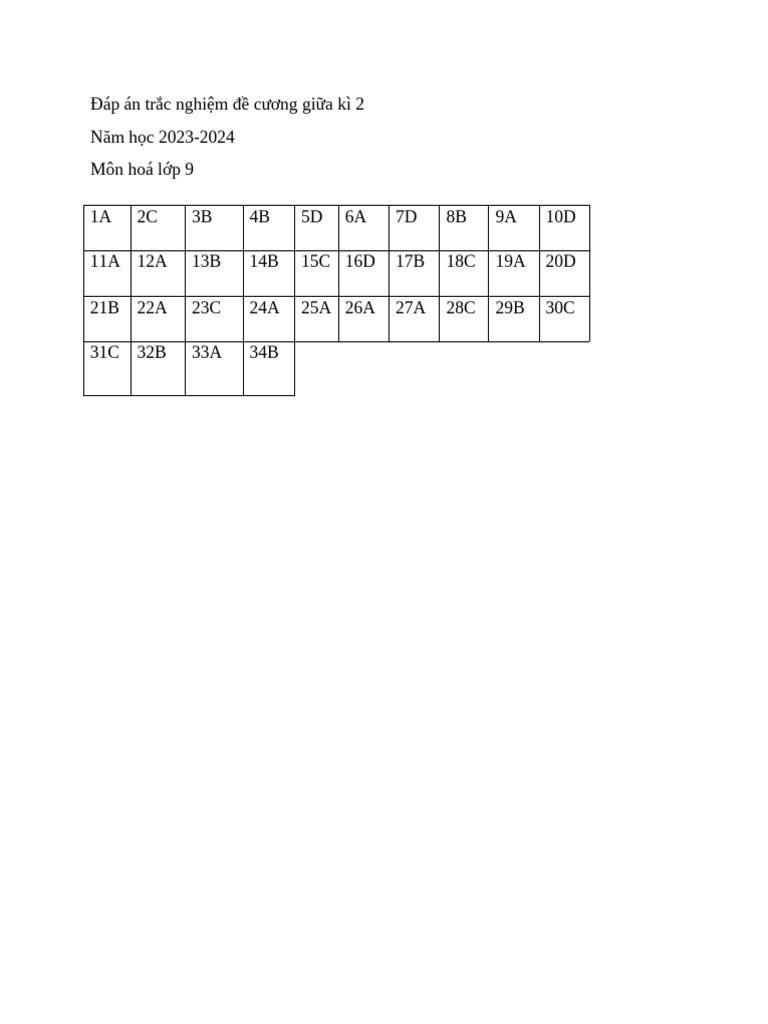 Đáp án trắc nghiệm đề cương giữa kì 2

Năm học 2023-2024

Môn hoá lớp 9

| 1A | 2C | 3B | 4B | 5D | 6A | 7D | 8B | 9A | 10D |
|---|---|---|---|---|---|---|---|---|---|
| 11A | 12A | 13B | 14B | 15C | 16D | 17B | 18C | 19A | 20D |
| 21B | 22A | 23C | 24A | 25A | 26A | 27A | 28C | 29B | 30C |
| 31C | 32B | 33A | 34B | | | | | | |